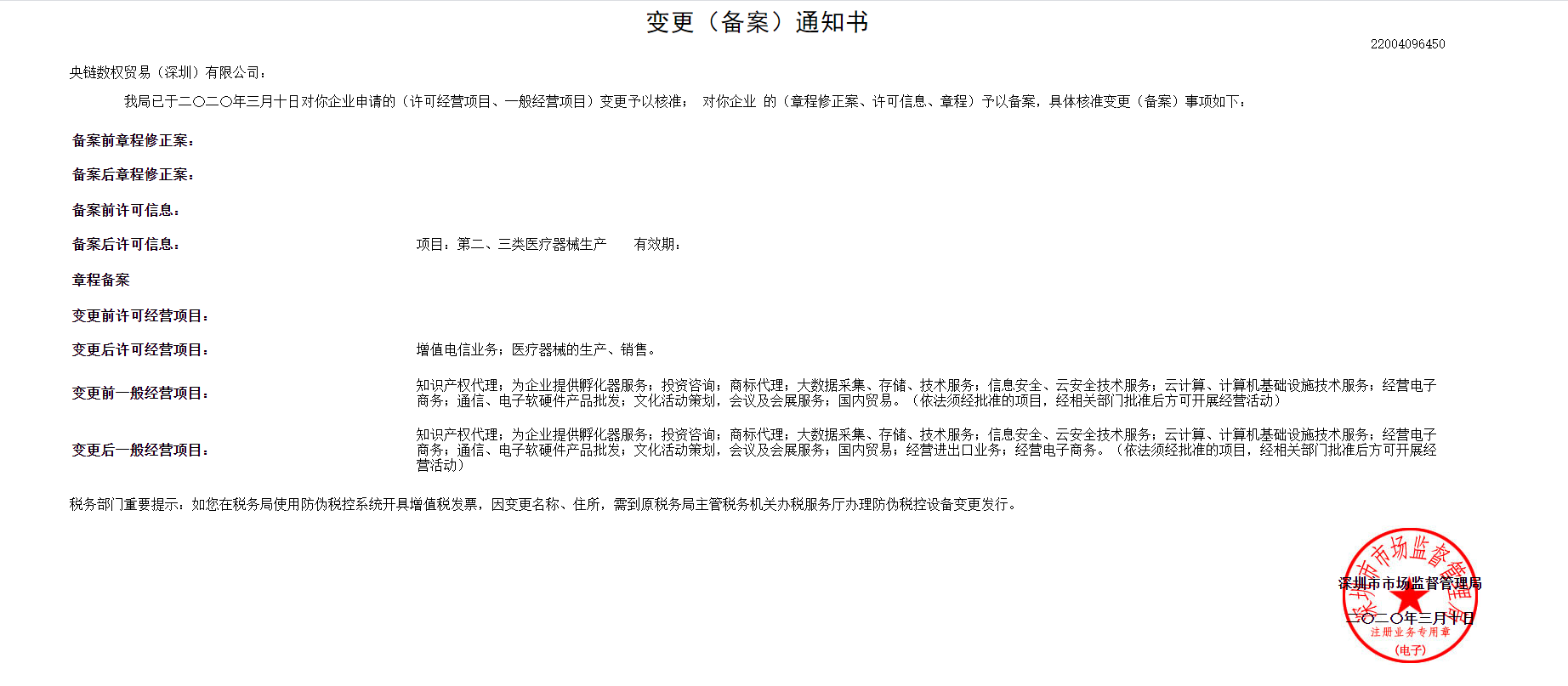 变更（备案）通知书

22004096450

央链数权贸易（深圳）有限公司：

我局已于二〇二〇年三月十日对你企业申请的（许可经营项目、一般经营项目）变更予以核准； 对你企业 的（章程修正案、许可信息、章程）予以备案，具体核准变更（备案）事项如下：

备案前章程修正案：

备案后章程修正案：

备案前许可信息：

备案后许可信息： 项目：第二、三类医疗器械生产 有效期：

章程备案

变更前许可经营项目：

变更后许可经营项目： 增值电信业务；医疗器械的生产、销售。

变更前一般经营项目： 知识产权代理；为企业提供孵化器服务；投资咨询；商标代理；大数据采集、存储、技术服务；信息安全、云安全技术服务；云计算、计算机基础设施技术服务；经营电子商务；通信、电子软硬件产品批发；文化活动策划，会议及会展服务；国内贸易。（依法须经批准的项目，经相关部门批准后方可开展经营活动）

变更后一般经营项目： 知识产权代理；为企业提供孵化器服务；投资咨询；商标代理；大数据采集、存储、技术服务；信息安全、云安全技术服务；云计算、计算机基础设施技术服务；经营电子商务；通信、电子软硬件产品批发；文化活动策划，会议及会展服务；国内贸易；经营进出口业务；经营电子商务。（依法须经批准的项目，经相关部门批准后方可开展经营活动）

税务部门重要提示：如您在税务局使用防伪税控系统开具增值税发票，因变更名称、住所，需到原税务局主管税务机关办税服务厅办理防伪税控设备变更发行。

深圳市市场监督管理局
二〇二〇年三月十日

深圳市市场监督管理局
注册业务专用章
（电子）